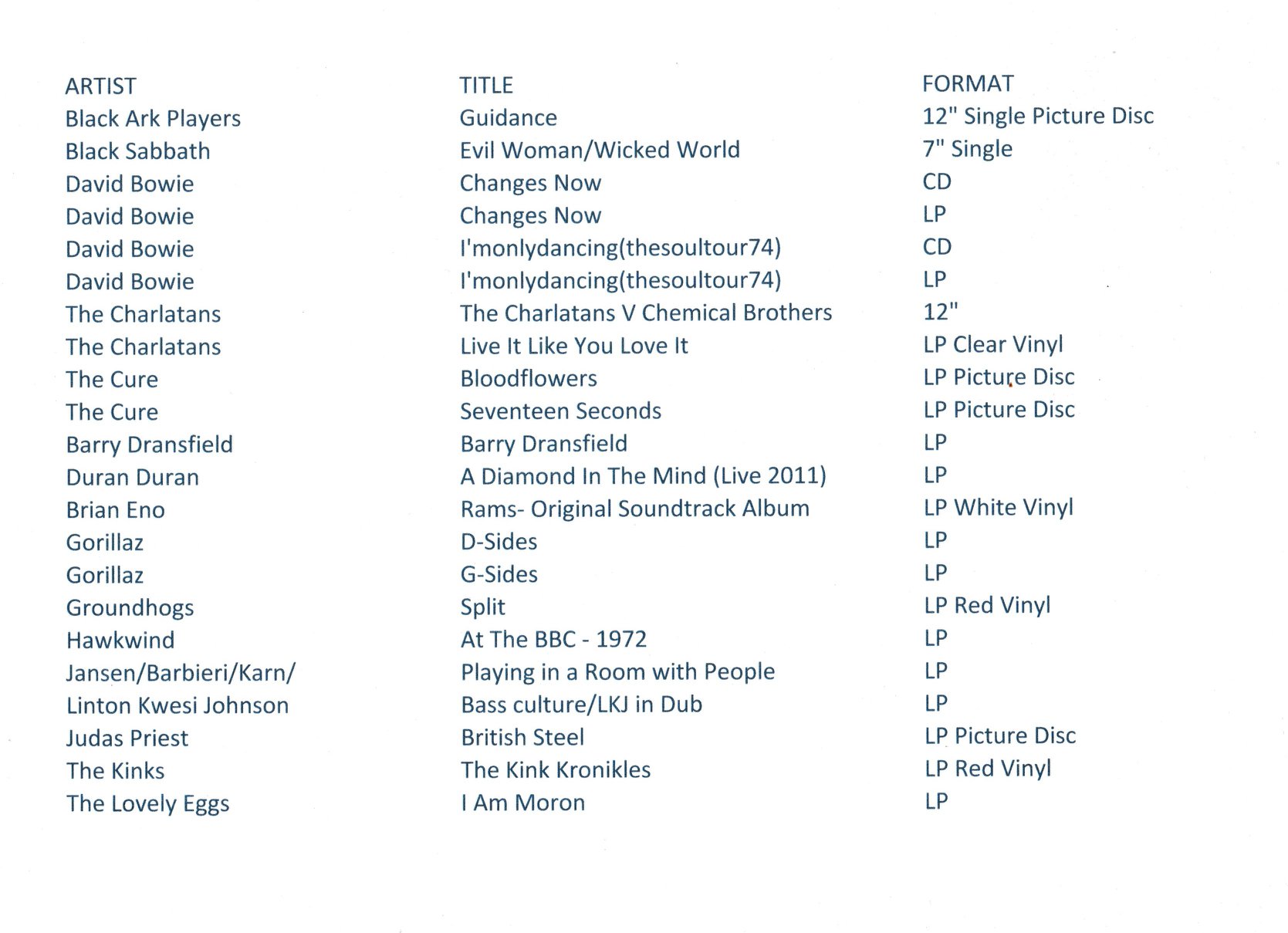 | ARTIST | TITLE | FORMAT |
|---|---|---|
| Black Ark Players | Guidance | 12" Single Picture Disc |
| Black Sabbath | Evil Woman/Wicked World | 7" Single |
| David Bowie | Changes Now | CD |
| David Bowie | Changes Now | LP |
| David Bowie | I'monlydancing(thesoultour74) | CD |
| David Bowie | I'monlydancing(thesoultour74) | LP |
| The Charlatans | The Charlatans V Chemical Brothers | 12" |
| The Charlatans | Live It Like You Love It | LP Clear Vinyl |
| The Cure | Bloodflowers | LP Picture Disc |
| The Cure | Seventeen Seconds | LP Picture Disc |
| Barry Dransfield | Barry Dransfield | LP |
| Duran Duran | A Diamond In The Mind (Live 2011) | LP |
| Brian Eno | Rams- Original Soundtrack Album | LP White Vinyl |
| Gorillaz | D-Sides | LP |
| Gorillaz | G-Sides | LP |
| Groundhogs | Split | LP Red Vinyl |
| Hawkwind | At The BBC - 1972 | LP |
| Jansen/Barbieri/Karn/ | Playing in a Room with People | LP |
| Linton Kwesi Johnson | Bass culture/LKJ in Dub | LP |
| Judas Priest | British Steel | LP Picture Disc |
| The Kinks | The Kink Kronikles | LP Red Vinyl |
| The Lovely Eggs | I Am Moron | LP |